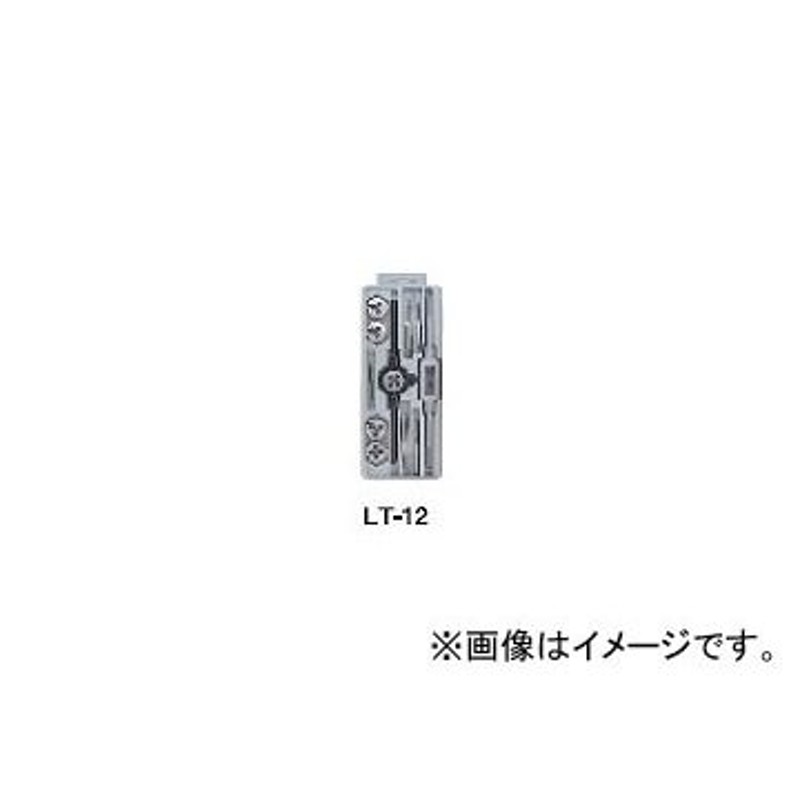 LT-12

※画像はイメージです。